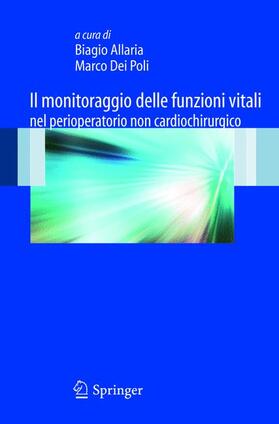 a cura di
Biagio Allaria
Marco Dei Poli

Il monitoraggio delle funzioni vitali
nel perioperatorio non cardiochirurgico

Springer